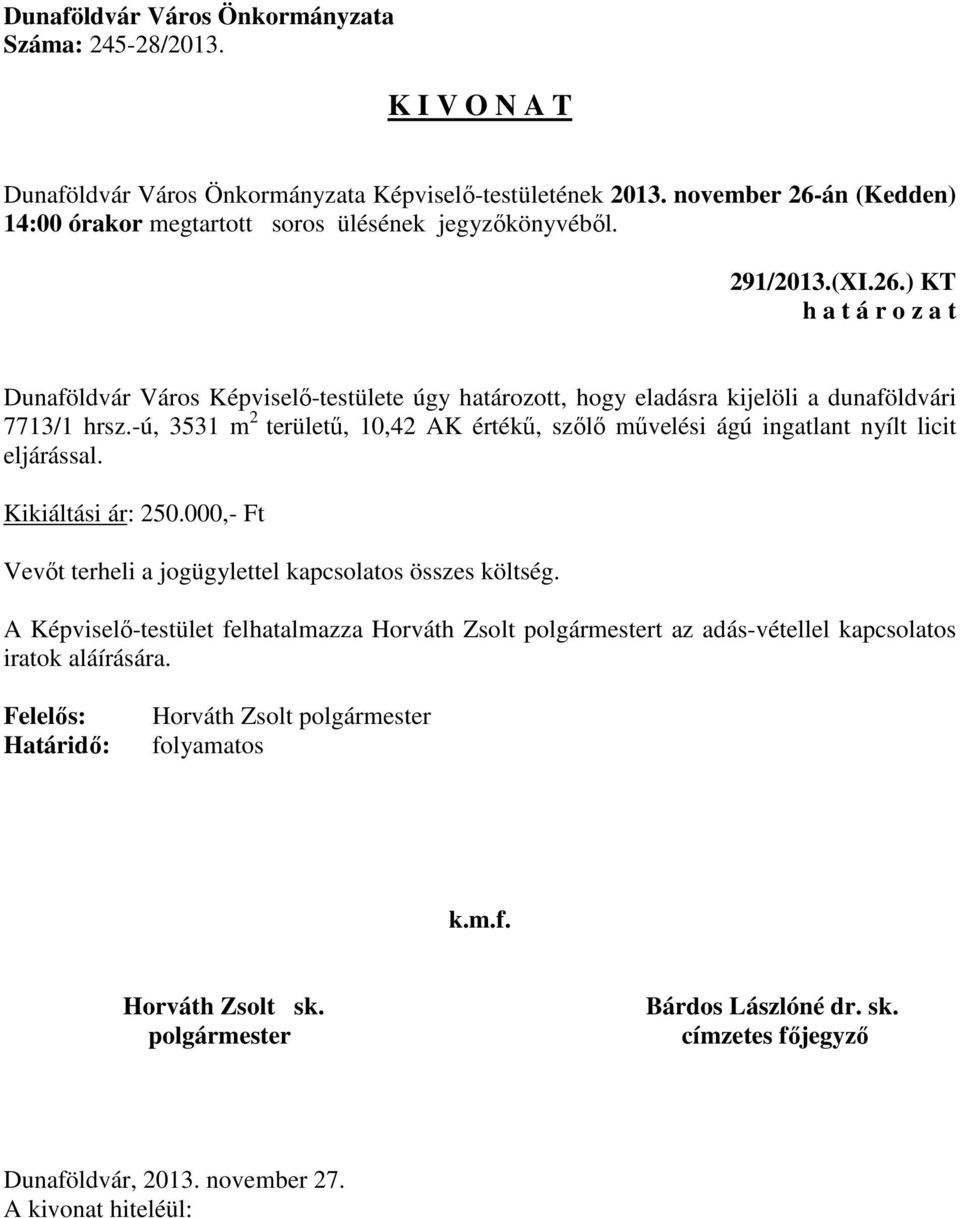 Dunaföldvár Város Önkormányzata
Száma: 245-28/2013.

K I V O N A T

Dunaföldvár Város Önkormányzata Képviselő-testületének 2013. november 26-án (Kedden) 14:00 órakor megtartott soros ülésének jegyzőkönyvéből.

291/2013.(XI.26.) KT
h a t á r o z a t

Dunaföldvár Város Képviselő-testülete úgy határozott, hogy eladásra kijelöli a dunaföldvári 7713/1 hrsz.-ú, 3531 $m^2$ területű, 10,42 AK értékű, szőlő művelési ágú ingatlant nyílt licit eljárással.

Kikiáltási ár: 250.000,- Ft

Vevőt terheli a jogügylettel kapcsolatos összes költség.

A Képviselő-testület felhatalmazza Horváth Zsolt polgármestert az adás-vétellel kapcsolatos iratok aláírására.

Felelős: Horváth Zsolt polgármester
Határidő: folyamatos

k.m.f.

Horváth Zsolt sk.
polgármester

Bárdos Lászlóné dr. sk.
címzetes főjegyző

Dunaföldvár, 2013. november 27.
A kivonat hiteléül: